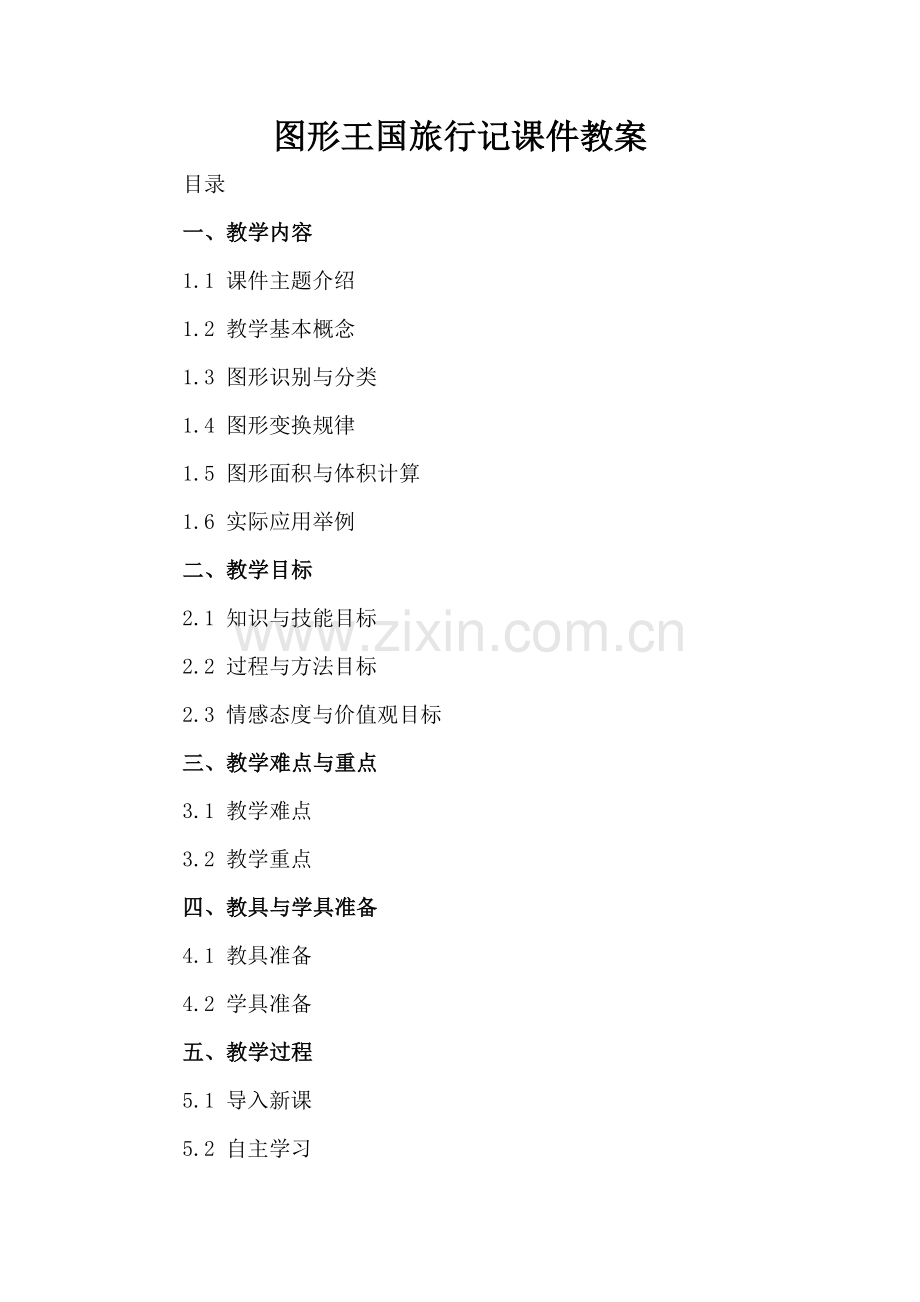 图形王国旅行记课件教案

目录

一、教学内容

1.1 课件主题介绍

1.2 教学基本概念

1.3 图形识别与分类

1.4 图形变换规律

1.5 图形面积与体积计算

1.6 实际应用举例

二、教学目标

2.1 知识与技能目标

2.2 过程与方法目标

2.3 情感态度与价值观目标

三、教学难点与重点

3.1 教学难点

3.2 教学重点

四、教具与学具准备

4.1 教具准备

4.2 学具准备

五、教学过程

5.1 导入新课

5.2 自主学习

www.zixin.com.cn